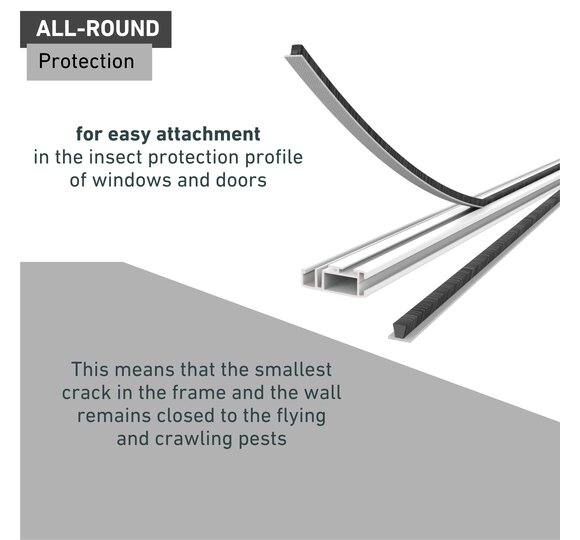 ALL-ROUND

Protection

for easy attachment
in the insect protection profile
of windows and doors

This means that the smallest crack in the frame and the wall remains closed to the flying and crawling pests